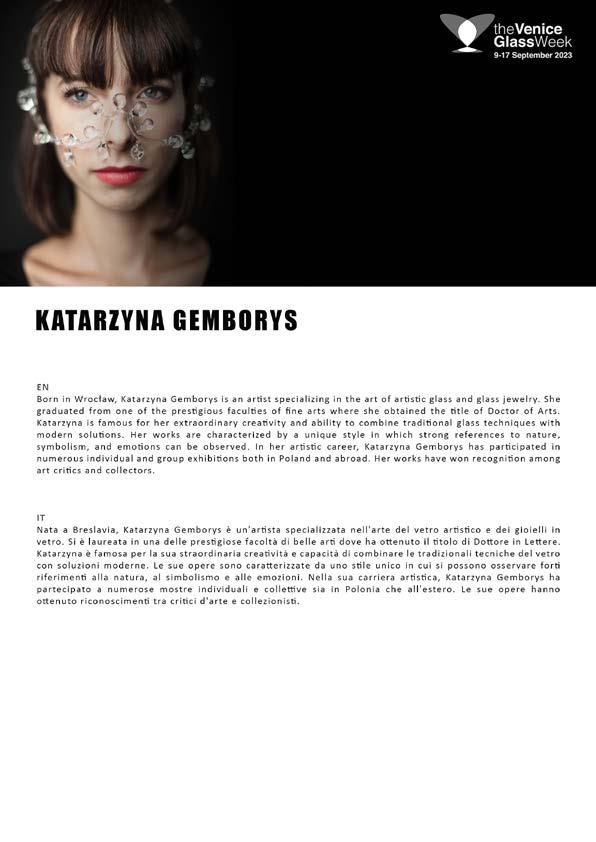 theVenice GlassWeek
9-17 September 2023

KATARZYNA GEMBORYS

EN
Born in Wrocław, Katarzyna Gemborys is an artist specializing in the art of artistic glass and glass jewelry. She graduated from one of the prestigious faculties of fine arts where she obtained the title of Doctor of Arts. Katarzyna is famous for her extraordinary creativity and ability to combine traditional glass techniques with modern solutions. Her works are characterized by a unique style in which strong references to nature, symbolism, and emotions can be observed. In her artistic career, Katarzyna Gemborys has participated in numerous individual and group exhibitions both in Poland and abroad. Her works have won recognition among art critics and collectors.

IT
Nata a Breslavia, Katarzyna Gemborys è un'artista specializzata nell'arte del vetro artistico e dei gioielli in vetro. Si è laureata in una delle prestigiose facoltà di belle arti dove ha ottenuto il titolo di Dottore in Lettere. Katarzyna è famosa per la sua straordinaria creatività e capacità di combinare le tradizionali tecniche del vetro con soluzioni moderne. Le sue opere sono caratterizzate da uno stile unico in cui si possono osservare forti riferimenti alla natura, al simbolismo e alle emozioni. Nella sua carriera artistica, Katarzyna Gemborys ha partecipato a numerose mostre individuali e collettive sia in Polonia che all'estero. Le sue opere hanno ottenuto riconoscimenti tra critici d'arte e collezionisti.